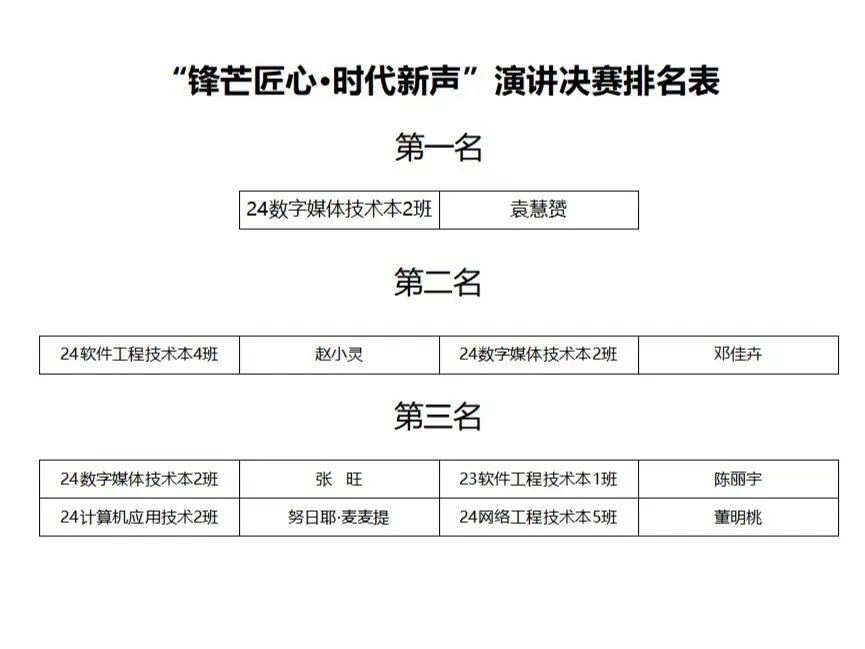 “锋芒匠心·时代新声”演讲决赛排名表

第一名

| 24数字媒体技术本2班 | 袁慧赟 |
|---|---|

第二名

| 24软件工程技术本4班 | 赵小灵 | 24数字媒体技术本2班 | 邓佳卉 |
|---|---|---|---|

第三名

| 24数字媒体技术本2班 | 张 旺 | 23软件工程技术本1班 | 陈丽宇 |
|---|---|---|---|
| 24计算机应用技术2班 | 努日耶·麦麦提 | 24网络工程技术本5班 | 董明桃 |